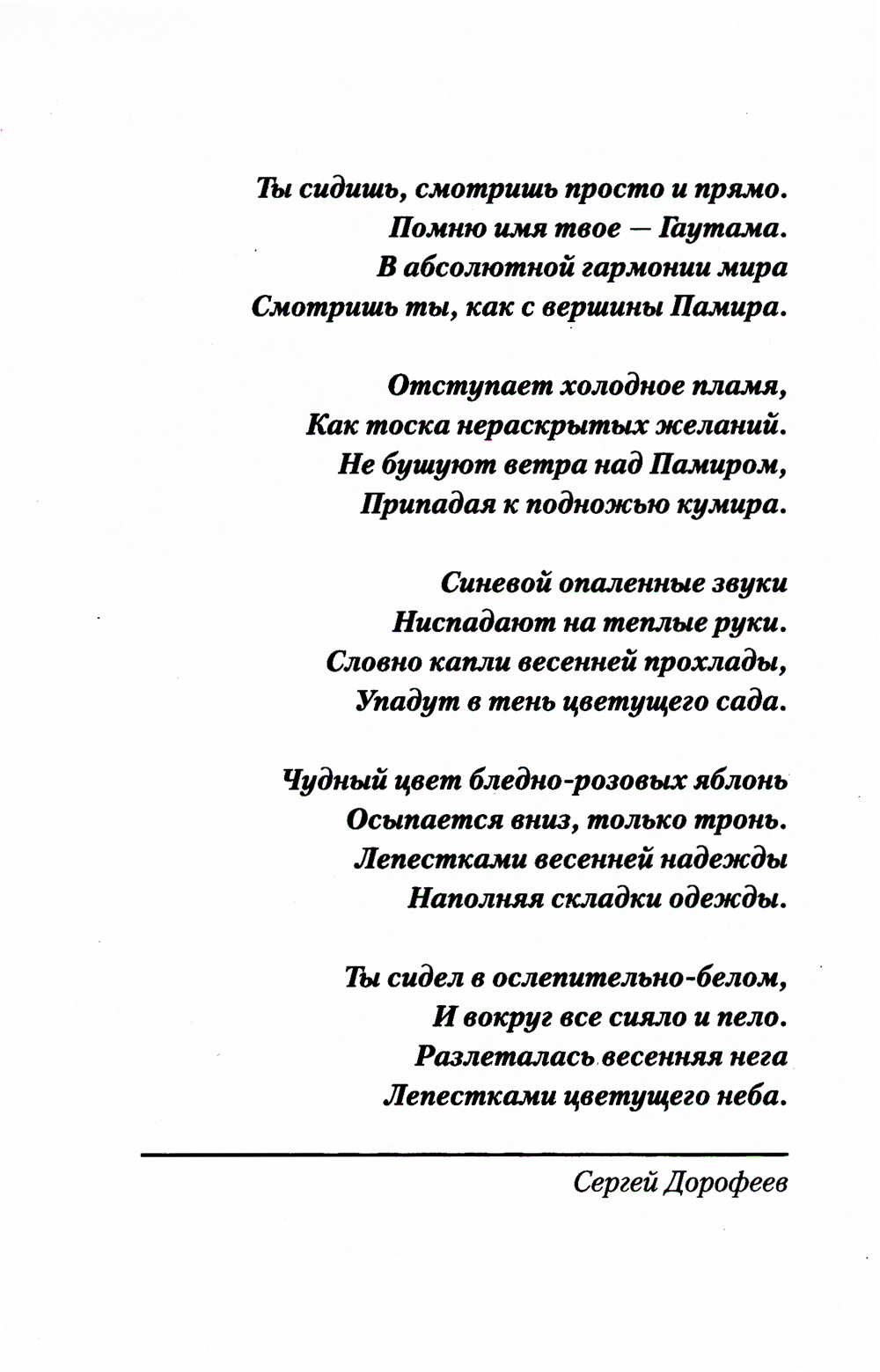 Ты сидишь, смотришь просто и прямо.
Помню имя твое — Гаутама.
В абсолютной гармонии мира
Смотришь ты, как с вершины Памира.

Отступает холодное пламя,
Как тоска нераскрытых желаний.
Не бушуют ветра над Памиром,
Припадая к подножью кумира.

Синевой опаленные звуки
Ниспадают на теплые руки.
Словно капли весенней прохлады,
Упадут в тень цветущего сада.

Чудный цвет бледно-розовых яблонь
Осыпается вниз, только тронь.
Лепестками весенней надежды
Наполняя складки одежды.

Ты сидел в ослепительно-белом,
И вокруг все сияло и пело.
Разлеталась весенняя нега
Лепестками цветущего неба.

Сергей Дорофеев